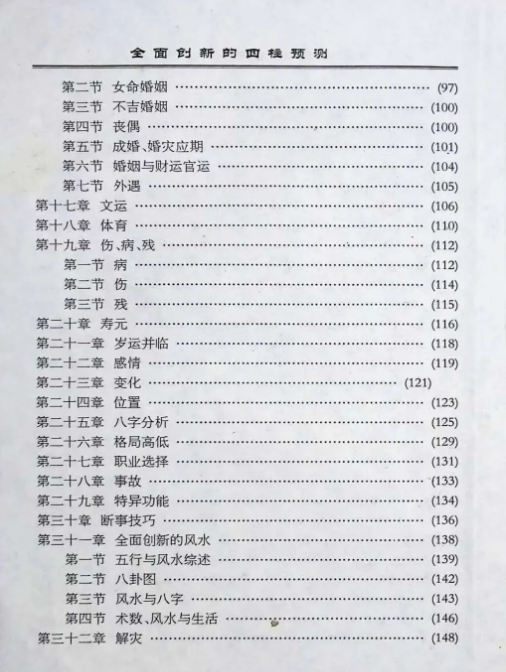 全面创新的四柱预测

第二节 女命婚姻 (97)
第三节 不吉婚姻 (100)
第四节 丧偶 (100)
第五节 成婚、婚灾应期 (101)
第六节 婚姻与财运官运 (104)
第七节 外遇 (105)
第十七章 文运 (106)
第十八章 体育 (110)
第十九章 伤、病、残 (112)
第一节 病 (112)
第二节 伤 (114)
第三节 残 (115)
第二十章 寿元 (116)
第二十一章 岁运并临 (118)
第二十二章 感情 (119)
第二十三章 变化 (121)
第二十四章 位置 (123)
第二十五章 八字分析 (125)
第二十六章 格局高低 (129)
第二十七章 职业选择 (131)
第二十八章 事故 (133)
第二十九章 特异功能 (134)
第三十章 断事技巧 (136)
第三十一章 全面创新的风水 (138)
第一节 五行与风水综述 (139)
第二节 八卦图 (142)
第三节 风水与八字 (143)
第四节 术数、风水与生活 (146)
第三十二章 解灾 (148)